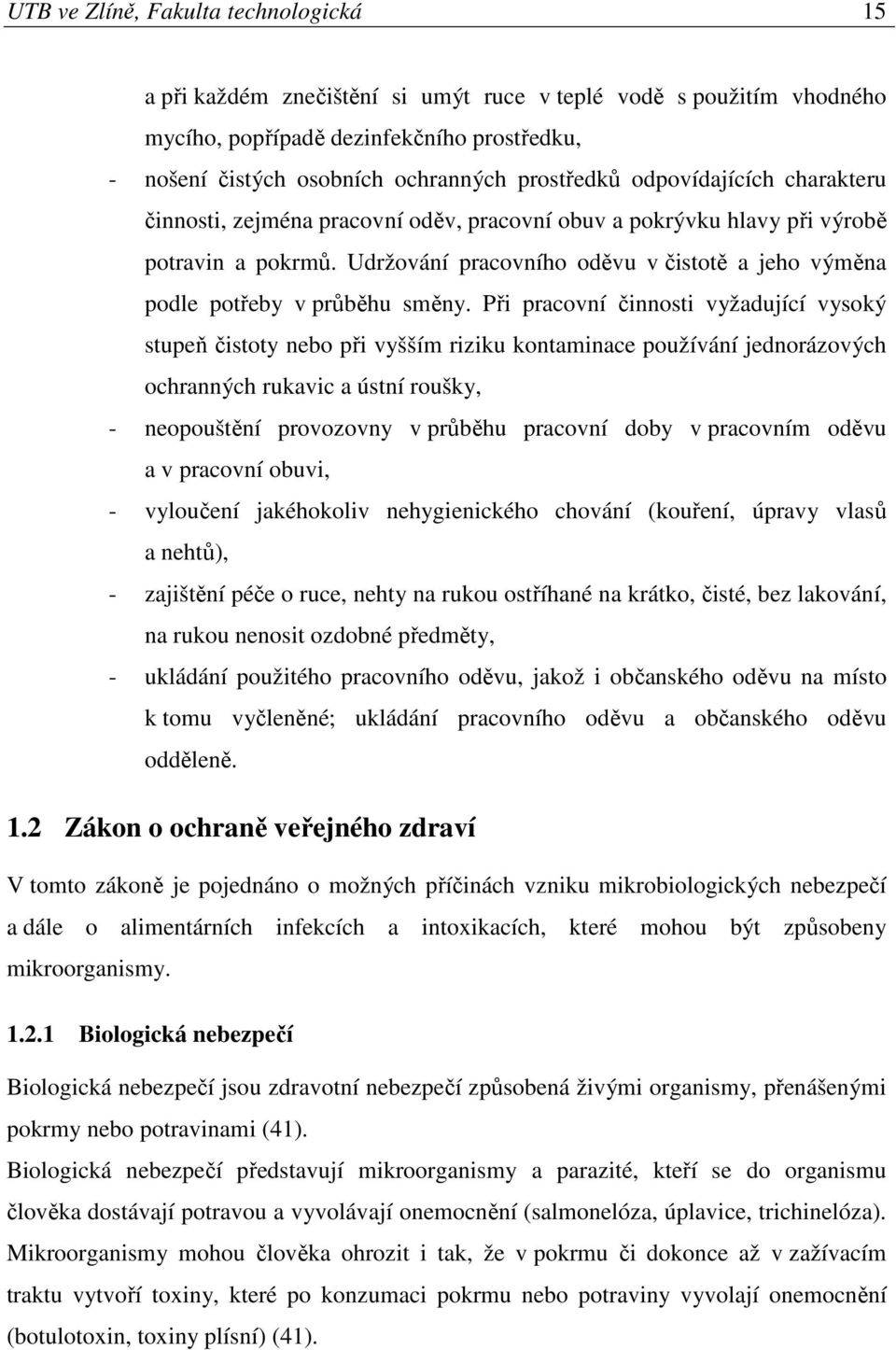 UTB ve Zlíně, Fakulta technologická 15

a při každém znečištění si umýt ruce v teplé vodě s použitím vhodného mycího, popřípadě dezinfekčního prostředku,

- nošení čistých osobních ochranných prostředků odpovídajících charakteru činnosti, zejména pracovní oděv, pracovní obuv a pokrývku hlavy při výrobě potravin a pokrmů. Udržování pracovního oděvu v čistotě a jeho výměna podle potřeby v průběhu směny. Při pracovní činnosti vyžadující vysoký stupeň čistoty nebo při vyšším riziku kontaminace používání jednorázových ochranných rukavic a ústní roušky,

- neopouštění provozovny v průběhu pracovní doby v pracovním oděvu a v pracovní obuvi,

- vyloučení jakéhokoliv nehygienického chování (kouření, úpravy vlasů a nehtů),

- zajištění péče o ruce, nehty na rukou ostříhané na krátko, čisté, bez lakování, na rukou nenosit ozdobné předměty,

- ukládání použitého pracovního oděvu, jakož i občanského oděvu na místo k tomu vyčleněné; ukládání pracovního oděvu a občanského oděvu odděleně.

1.2 Zákon o ochraně veřejného zdraví

V tomto zákoně je pojednáno o možných příčinách vzniku mikrobiologických nebezpečí a dále o alimentárních infekcích a intoxikacích, které mohou být způsobeny mikroorganismy.

1.2.1 Biologická nebezpečí

Biologická nebezpečí jsou zdravotní nebezpečí způsobená živými organismy, přenášenými pokrmy nebo potravinami (41).

Biologická nebezpečí představují mikroorganismy a parazité, kteří se do organismu člověka dostávají potravou a vyvolávají onemocnění (salmonelóza, úplavice, trichinelóza).

Mikroorganismy mohou člověka ohrozit i tak, že v pokrmu či dokonce až v zažívacím traktu vytvoří toxiny, které po konzumaci pokrmu nebo potraviny vyvolají onemocnění (botulotoxin, toxiny plísní) (41).